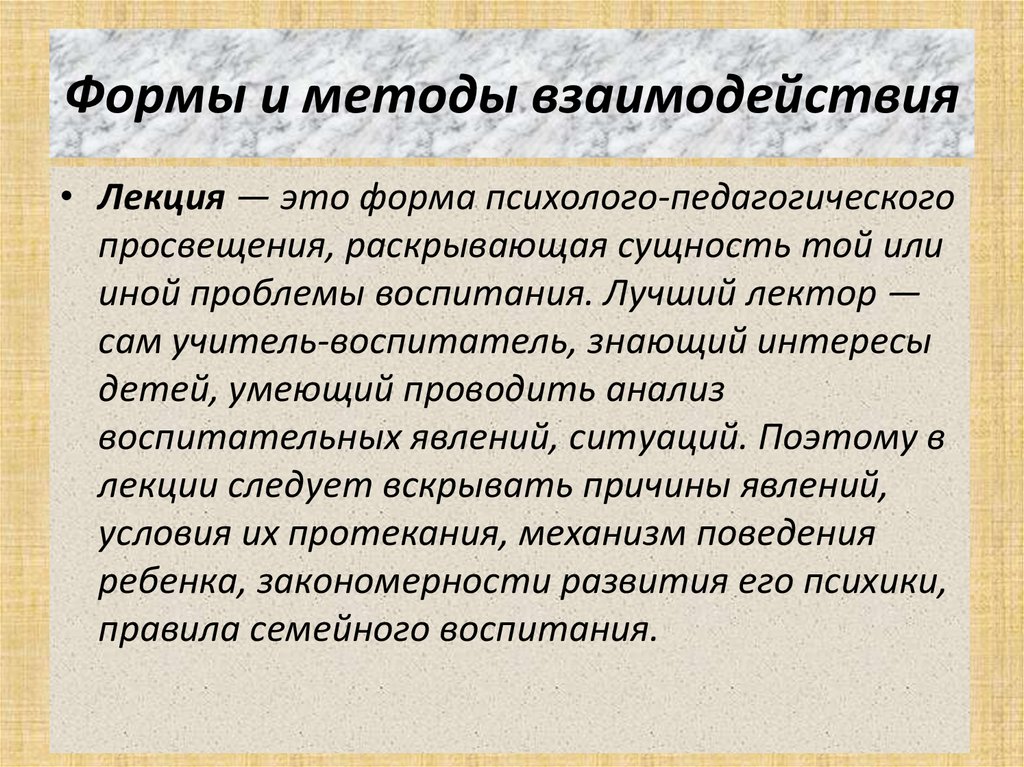 Формы и методы взаимодействия

• Лекция — это форма психолого-педагогического просвещения, раскрывающая сущность той или иной проблемы воспитания. Лучший лектор — сам учитель-воспитатель, знающий интересы детей, умеющий проводить анализ воспитательных явлений, ситуаций. Поэтому в лекции следует вскрывать причины явлений, условия их протекания, механизм поведения ребенка, закономерности развития его психики, правила семейного воспитания.